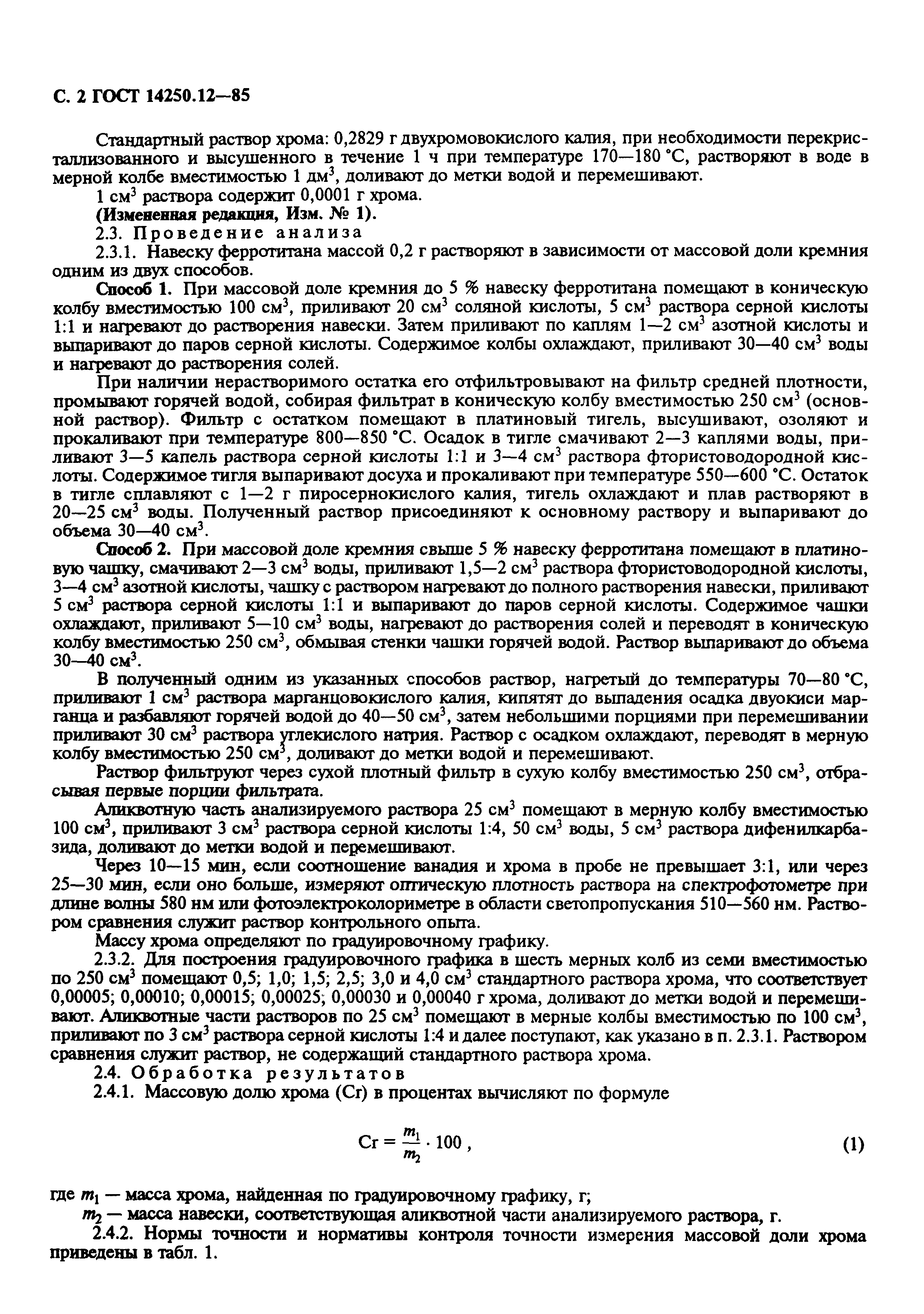 С. 2 ГОСТ 14250.12—85

Стандартный раствор хрома: 0,2829 г двухромовокислого калия, при необходимости перекристаллизованного и высушенного в течение 1 ч при температуре 170—180 °С, растворяют в воде в мерной колбе вместимостью 1 дм$^3$, доливают до метки водой и перемешивают.

1 см$^3$ раствора содержит 0,0001 г хрома.

(Измененная редакция, Изм. № 1).

2.3. Проведение анализа

2.3.1. Навеску ферротитана массой 0,2 г растворяют в зависимости от массовой доли кремния одним из двух способов.

Способ 1. При массовой доле кремния до 5 % навеску ферротитана помещают в коническую колбу вместимостью 100 см$^3$, приливают 20 см$^3$ соляной кислоты, 5 см$^3$ раствора серной кислоты 1:1 и нагревают до растворения навески. Затем приливают по каплям 1—2 см$^3$ азотной кислоты и выпаривают до паров серной кислоты. Содержимое колбы охлаждают, приливают 30—40 см$^3$ воды и нагревают до растворения солей.

При наличии нерастворимого остатка его отфильтровывают на фильтр средней плотности, промывают горячей водой, собирая фильтрат в коническую колбу вместимостью 250 см$^3$ (основной раствор). Фильтр с остатком помещают в платиновый тигель, высушивают, озоляют и прокаливают при температуре 800—850 °С. Осадок в тигле смачивают 2—3 каплями воды, приливают 3—5 капель раствора серной кислоты 1:1 и 3—4 см$^3$ раствора фтористоводородной кислоты. Содержимое тигля выпаривают досуха и прокаливают при температуре 550—600 °С. Остаток в тигле сплавляют с 1—2 г пиросернокислого калия, тигель охлаждают и плав растворяют в 20—25 см$^3$ воды. Полученный раствор присоединяют к основному раствору и выпаривают до объема 30—40 см$^3$.

Способ 2. При массовой доле кремния свыше 5 % навеску ферротитана помещают в платиновую чашку, смачивают 2—3 см$^3$ воды, приливают 1,5—2 см$^3$ раствора фтористоводородной кислоты, 3—4 см$^3$ азотной кислоты, чашку с раствором нагревают до полного растворения навески, приливают 5 см$^3$ раствора серной кислоты 1:1 и выпаривают до паров серной кислоты. Содержимое чашки охлаждают, приливают 5—10 см$^3$ воды, нагревают до растворения солей и переводят в коническую колбу вместимостью 250 см$^3$, обмывая стенки чашки горячей водой. Раствор выпаривают до объема 30—40 см$^3$.

В полученный одним из указанных способов раствор, нагретый до температуры 70—80 °С, приливают 1 см$^3$ раствора марганцовокислого калия, кипятят до выпадения осадка двуокиси марганца и разбавляют горячей водой до 40—50 см$^3$, затем небольшими порциями при перемешивании приливают 30 см$^3$ раствора углекислого натрия. Раствор с осадком охлаждают, переводят в мерную колбу вместимостью 250 см$^3$, доливают до метки водой и перемешивают.

Раствор фильтруют через сухой плотный фильтр в сухую колбу вместимостью 250 см$^3$, отбрасывая первые порции фильтрата.

Аликвотную часть анализируемого раствора 25 см$^3$ помещают в мерную колбу вместимостью 100 см$^3$, приливают 3 см$^3$ раствора серной кислоты 1:4, 50 см$^3$ воды, 5 см$^3$ раствора дифенилкарбазида, доливают до метки водой и перемешивают.

Через 10—15 мин, если соотношение ванадия и хрома в пробе не превышает 3:1, или через 25—30 мин, если оно больше, измеряют оптическую плотность раствора на спектрофотометре при длине волны 580 нм или фотоэлектроколориметре в области светопропускания 510—560 нм. Раствором сравнения служит раствор контрольного опыта.

Массу хрома определяют по градуировочному графику.

2.3.2. Для построения градуировочного графика в шесть мерных колб из семи вместимостью по 250 см$^3$ помещают 0,5; 1,0; 1,5; 2,5; 3,0 и 4,0 см$^3$ стандартного раствора хрома, что соответствует 0,00005; 0,00010; 0,00015; 0,00025; 0,00030 и 0,00040 г хрома, доливают до метки водой и перемешивают. Аликвотные части растворов по 25 см$^3$ помещают в мерные колбы вместимостью по 100 см$^3$, приливают по 3 см$^3$ раствора серной кислоты 1:4 и далее поступают, как указано в п. 2.3.1. Раствором сравнения служит раствор, не содержащий стандартного раствора хрома.

2.4. Обработка результатов

2.4.1. Массовую долю хрома (Cr) в процентах вычисляют по формуле

$Cr = \frac{m_1}{m_2} \cdot 100$ , (1)

где $m_1$ — масса хрома, найденная по градуировочному графику, г;

$m_2$ — масса навески, соответствующая аликвотной части анализируемого раствора, г.

2.4.2. Нормы точности и нормативы контроля точности измерения массовой доли хрома приведены в табл. 1.